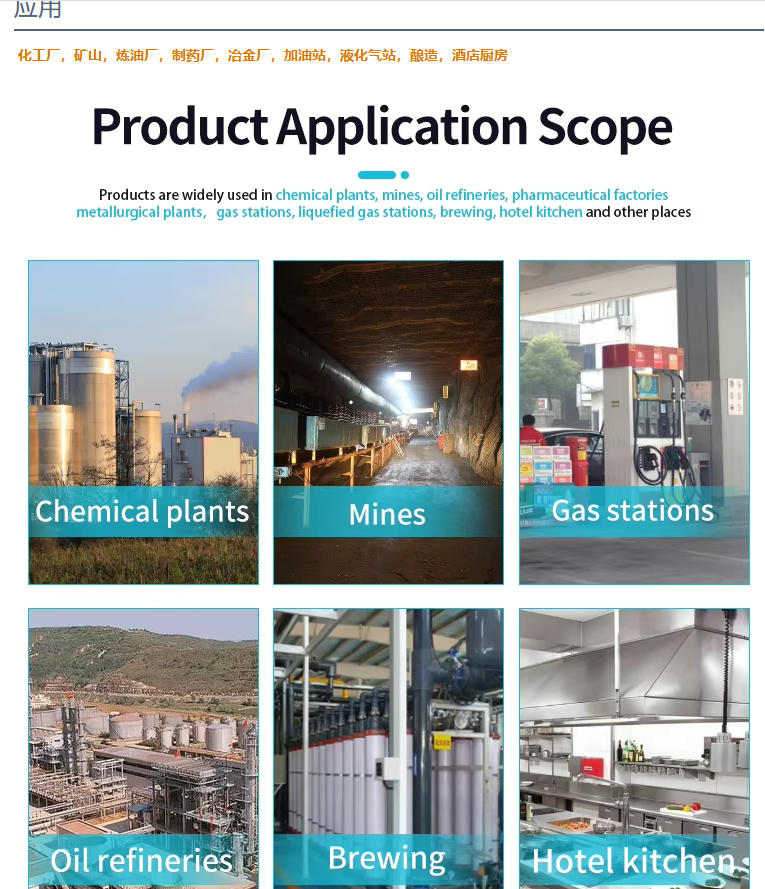 应用

化工厂，矿山，炼油厂，制药厂，冶金厂，加油站，液化气站，酿造，酒店厨房

Product Application Scope

Products are widely used in chemical plants, mines, oil refineries, pharmaceutical factories metallurgical plants, gas stations, liquefied gas stations, brewing, hotel kitchen and other places

Chemical plants

Mines

Gas stations

Oil refineries

Brewing

Hotel kitchen